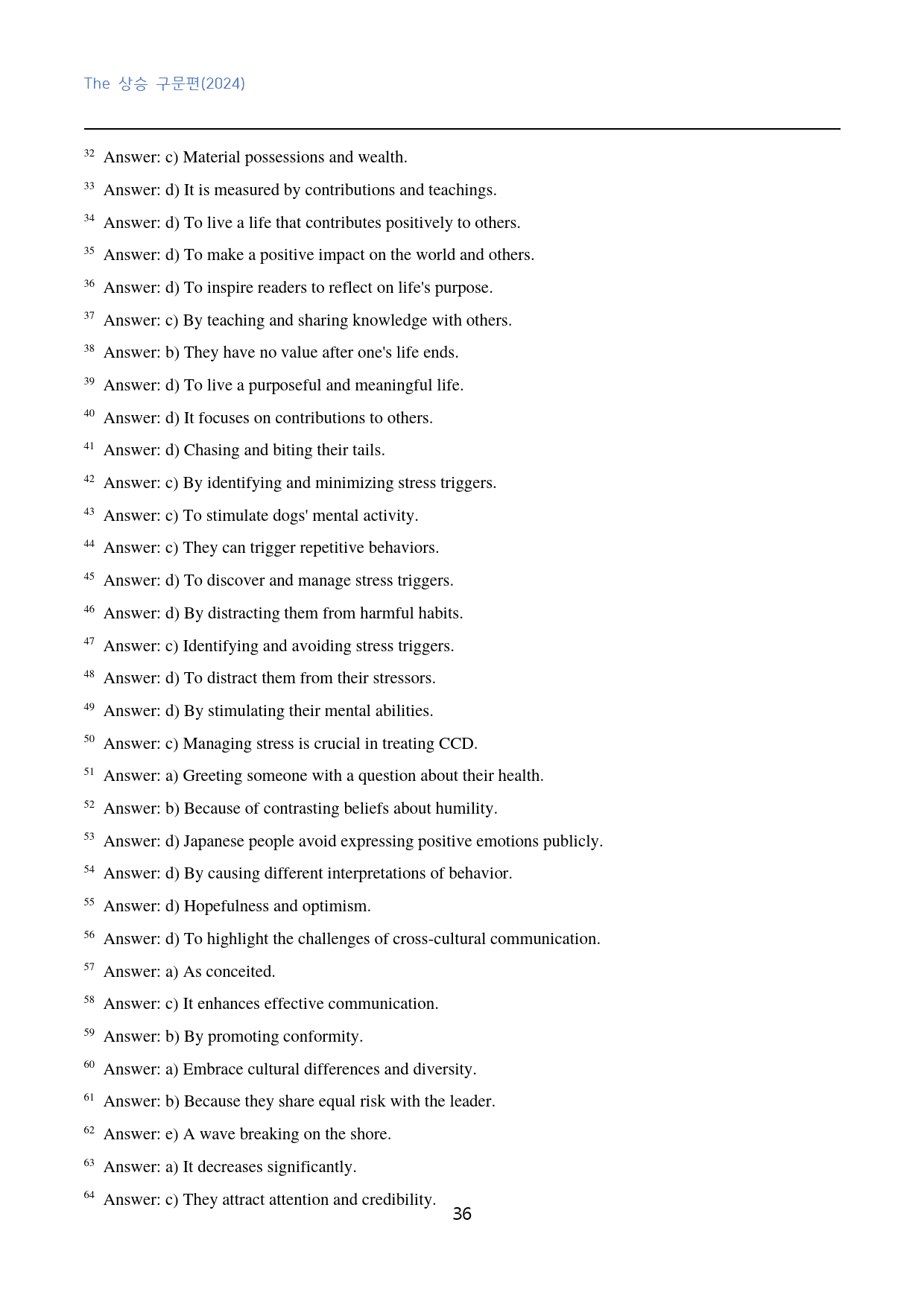 The 상승 구문편(2024)

$^{32}$ Answer: c) Material possessions and wealth.

$^{33}$ Answer: d) It is measured by contributions and teachings.

$^{34}$ Answer: d) To live a life that contributes positively to others.

$^{35}$ Answer: d) To make a positive impact on the world and others.

$^{36}$ Answer: d) To inspire readers to reflect on life's purpose.

$^{37}$ Answer: c) By teaching and sharing knowledge with others.

$^{38}$ Answer: b) They have no value after one's life ends.

$^{39}$ Answer: d) To live a purposeful and meaningful life.

$^{40}$ Answer: d) It focuses on contributions to others.

$^{41}$ Answer: d) Chasing and biting their tails.

$^{42}$ Answer: c) By identifying and minimizing stress triggers.

$^{43}$ Answer: c) To stimulate dogs' mental activity.

$^{44}$ Answer: c) They can trigger repetitive behaviors.

$^{45}$ Answer: d) To discover and manage stress triggers.

$^{46}$ Answer: d) By distracting them from harmful habits.

$^{47}$ Answer: c) Identifying and avoiding stress triggers.

$^{48}$ Answer: d) To distract them from their stressors.

$^{49}$ Answer: d) By stimulating their mental abilities.

$^{50}$ Answer: c) Managing stress is crucial in treating CCD.

$^{51}$ Answer: a) Greeting someone with a question about their health.

$^{52}$ Answer: b) Because of contrasting beliefs about humility.

$^{53}$ Answer: d) Japanese people avoid expressing positive emotions publicly.

$^{54}$ Answer: d) By causing different interpretations of behavior.

$^{55}$ Answer: d) Hopefulness and optimism.

$^{56}$ Answer: d) To highlight the challenges of cross-cultural communication.

$^{57}$ Answer: a) As conceited.

$^{58}$ Answer: c) It enhances effective communication.

$^{59}$ Answer: b) By promoting conformity.

$^{60}$ Answer: a) Embrace cultural differences and diversity.

$^{61}$ Answer: b) Because they share equal risk with the leader.

$^{62}$ Answer: e) A wave breaking on the shore.

$^{63}$ Answer: a) It decreases significantly.

$^{64}$ Answer: c) They attract attention and credibility.

36